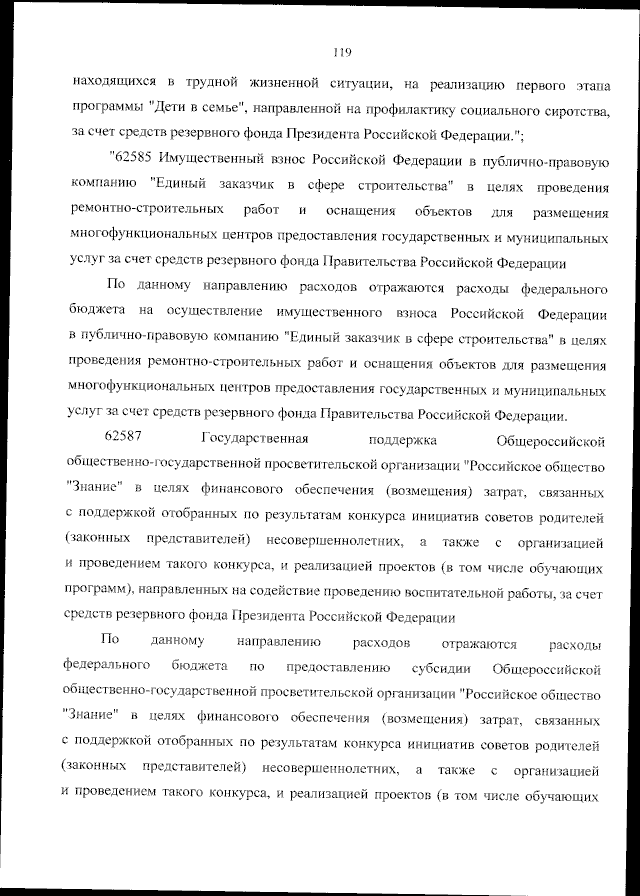 119

находящихся в трудной жизненной ситуации, на реализацию первого этапа программы "Дети в семье", направленной на профилактику социального сиротства, за счет средств резервного фонда Президента Российской Федерации.";

"62585 Имущественный взнос Российской Федерации в публично-правовую компанию "Единый заказчик в сфере строительства" в целях проведения ремонтно-строительных работ и оснащения объектов для размещения многофункциональных центров предоставления государственных и муниципальных услуг за счет средств резервного фонда Правительства Российской Федерации

По данному направлению расходов отражаются расходы федерального бюджета на осуществление имущественного взноса Российской Федерации в публично-правовую компанию "Единый заказчик в сфере строительства" в целях проведения ремонтно-строительных работ и оснащения объектов для размещения многофункциональных центров предоставления государственных и муниципальных услуг за счет средств резервного фонда Правительства Российской Федерации.

62587 Государственная поддержка Общероссийской общественно-государственной просветительской организации "Российское общество "Знание" в целях финансового обеспечения (возмещения) затрат, связанных с поддержкой отобранных по результатам конкурса инициатив советов родителей (законных представителей) несовершеннолетних, а также с организацией и проведением такого конкурса, и реализацией проектов (в том числе обучающих программ), направленных на содействие проведению воспитательной работы, за счет средств резервного фонда Президента Российской Федерации

По данному направлению расходов отражаются расходы федерального бюджета по предоставлению субсидии Общероссийской общественно-государственной просветительской организации "Российское общество "Знание" в целях финансового обеспечения (возмещения) затрат, связанных с поддержкой отобранных по результатам конкурса инициатив советов родителей (законных представителей) несовершеннолетних, а также с организацией и проведением такого конкурса, и реализацией проектов (в том числе обучающих